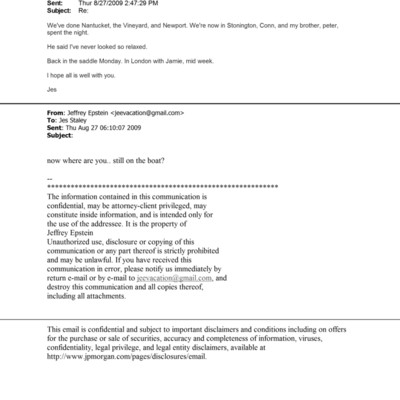 Sent: Thur 8/27/2009 2:47:29 PM
Subject: Re:

We've done Nantucket, the Vineyard, and Newport. We're now in Stonington, Conn, and my brother, peter, spent the night.

He said I've never looked so relaxed.

Back in the saddle Monday. In London with Jamie, mid week.

I hope all is well with you.

Jes

From: Jeffrey Epstein <jeevacation@gmail.com>
To: Jes Staley
Sent: Thu Aug 27 06:10:07 2009
Subject:

now where are you.. still on the boat?

--
************************************************************
The information contained in this communication is confidential, may be attorney-client privileged, may constitute inside information, and is intended only for the use of the addressee. It is the property of Jeffrey Epstein
Unauthorized use, disclosure or copying of this communication or any part thereof is strictly prohibited and may be unlawful. If you have received this communication in error, please notify us immediately by return e-mail or by e-mail to jeevacation@gmail.com, and destroy this communication and all copies thereof, including all attachments.

This email is confidential and subject to important disclaimers and conditions including on offers for the purchase or sale of securities, accuracy and completeness of information, viruses, confidentiality, legal privilege, and legal entity disclaimers, available at http://www.jpmorgan.com/pages/disclosures/email.